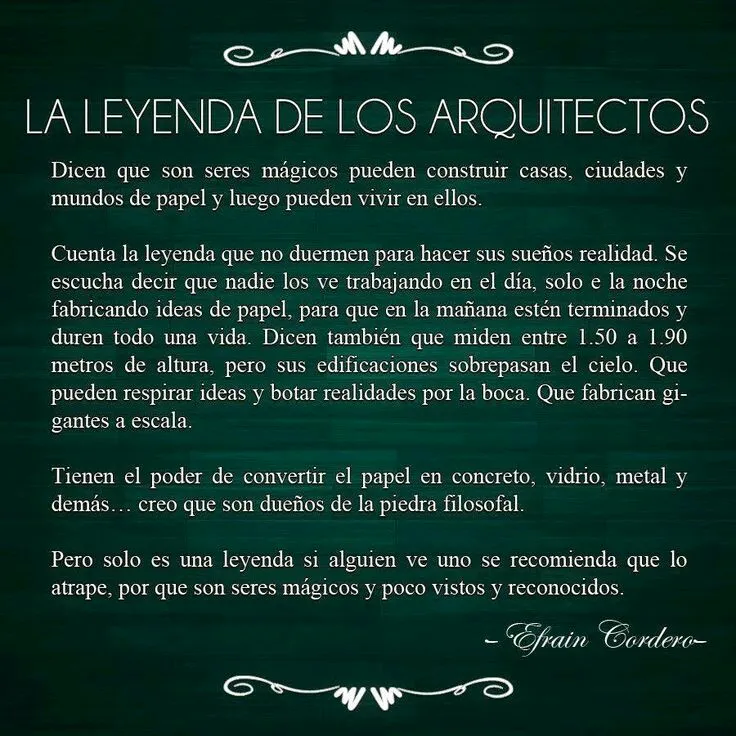 LA LEYENDA DE LOS ARQUITECTOS

Dicen que son seres mágicos pueden construir casas, ciudades y mundos de papel y luego pueden vivir en ellos.

Cuenta la leyenda que no duermen para hacer sus sueños realidad. Se escucha decir que nadie los ve trabajando en el día, solo e la noche fabricando ideas de papel, para que en la mañana estén terminados y duren todo una vida. Dicen también que miden entre 1.50 a 1.90 metros de altura, pero sus edificaciones sobrepasan el cielo. Que pueden respirar ideas y botar realidades por la boca. Que fabrican gigantes a escala.

Tienen el poder de convertir el papel en concreto, vidrio, metal y demás… creo que son dueños de la piedra filosofal.

Pero solo es una leyenda si alguien ve uno se recomienda que lo atrape, por que son seres mágicos y poco vistos y reconocidos.

– Efrain Cordero–